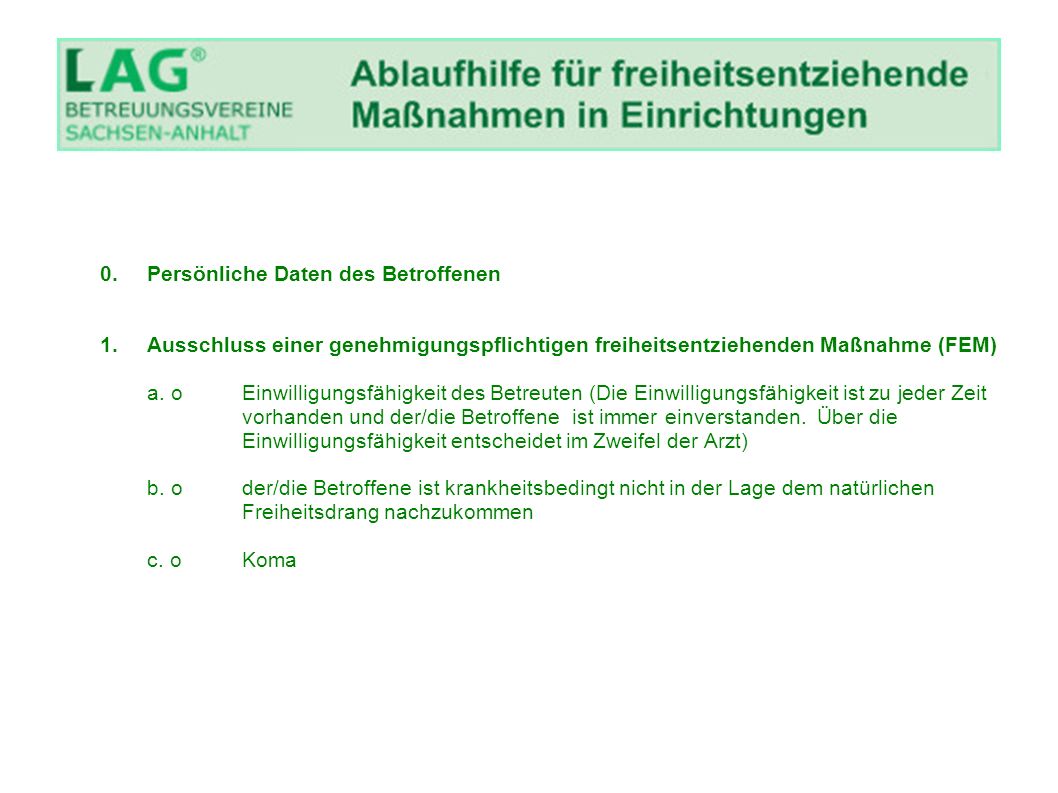 LAG®
BETREUUNGSVEREINE
SACHSEN-ANHALT

Ablaufhilfe für freiheitsentziehende Maßnahmen in Einrichtungen

0. Persönliche Daten des Betroffenen

1. Ausschluss einer genehmigungspflichtigen freiheitsentziehenden Maßnahme (FEM)

a. o Einwilligungsfähigkeit des Betreuten (Die Einwilligungsfähigkeit ist zu jeder Zeit vorhanden und der/die Betroffene ist immer einverstanden. Über die Einwilligungsfähigkeit entscheidet im Zweifel der Arzt)

b. o der/die Betroffene ist krankheitsbedingt nicht in der Lage dem natürlichen Freiheitsdrang nachzukommen

c. o Koma